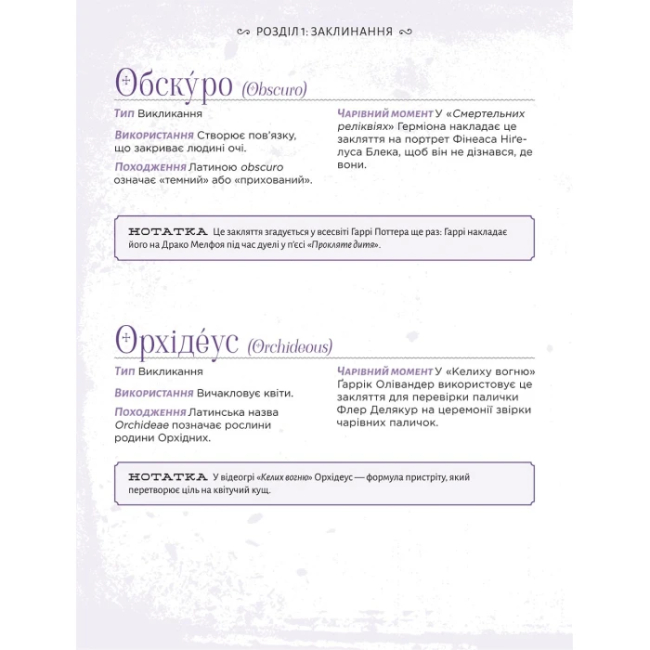 РОЗДІЛ 1: ЗАКЛИНАННЯ

Обску́ро (Obscuro)

Тип Викликання

Використання Створює пов'язку, що закриває людині очі.

Походження Латиною obscuro означає «темний» або «прихований».

Чарівний момент У «Смертельних реліквіях» Герміона накладає це закляття на портрет Фінеаса Ніґелуса Блека, щоб він не дізнався, де вони.

НОТАТКА Це закляття згадується у всесвіті Гаррі Поттера ще раз: Гаррі накладає його на Драко Мелфоя під час дуелі у п'єсі «Прокляте дитя».

Орхіде́ус (Orchideous)

Тип Викликання

Використання Вичакловує квіти.

Походження Латинська назва Orchideae позначає рослини родини Орхідних.

Чарівний момент У «Келиху вогню» Ґаррік Олівандер використовує це закляття для перевірки палички Флер Делякур на церемонії звірки чарівних паличок.

НОТАТКА У відеогрі «Келих вогню» Орхідеус — формула пристріту, який перетворює ціль на квітучий кущ.